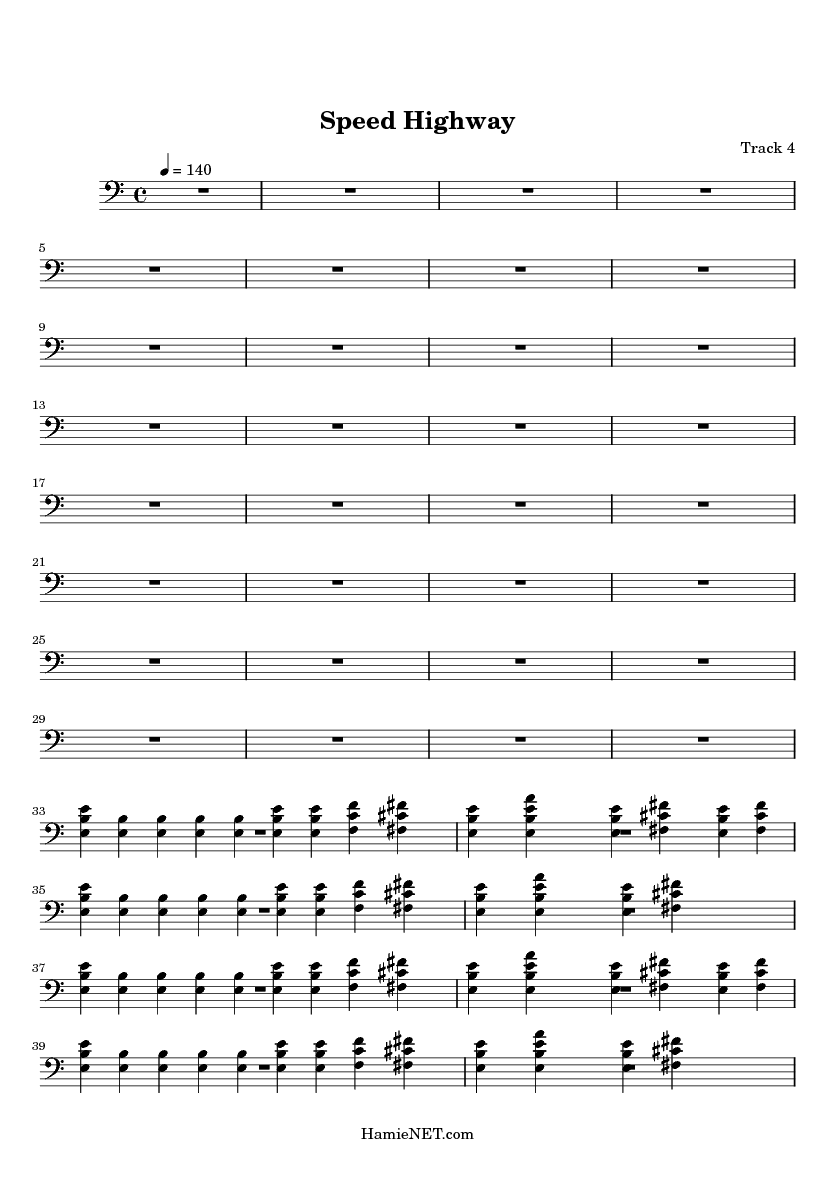 Speed Highway

Track 4

= 140

5

9

13

17

21

25

29

33

35

37

39

HamieNET.com